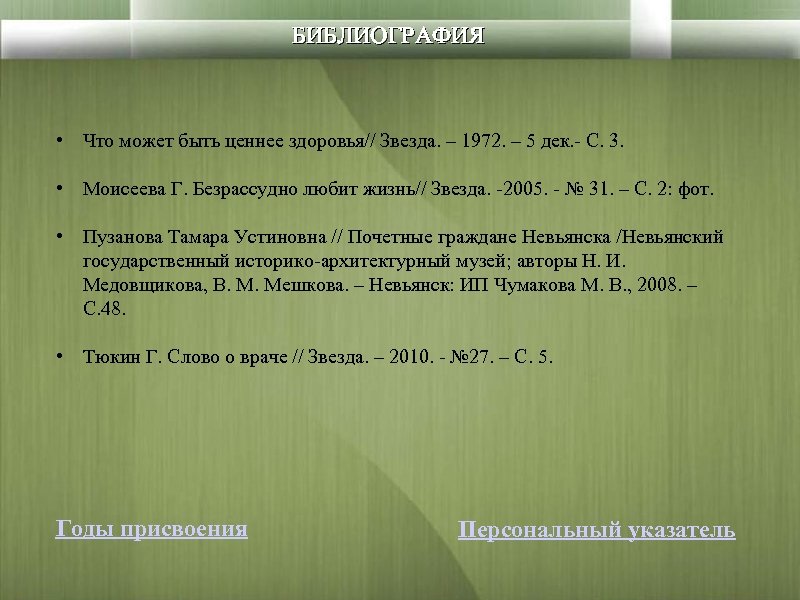 БИБЛИОГРАФИЯ

• Что может быть ценнее здоровья// Звезда. – 1972. – 5 дек.- С. 3.

• Моисеева Г. Безрассудно любит жизнь// Звезда. -2005. - № 31. – С. 2: фот.

• Пузанова Тамара Устиновна // Почетные граждане Невьянска /Невьянский государственный историко-архитектурный музей; авторы Н. И. Медовщикова, В. М. Мешкова. – Невьянск: ИП Чумакова М. В., 2008. – С.48.

• Тюкин Г. Слово о враче // Звезда. – 2010. - №27. – С. 5.

Годы присвоения

Персональный указатель